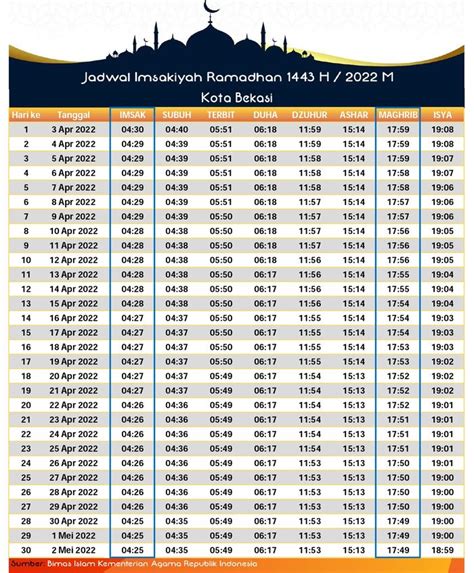 Jadwal Imsakiyah Ramadhan 1443 H / 2022 M

Kota Bekasi

| Hari ke | Tanggal | IMSAK | SUBUH | TERBIT | DUHA | DZUHUR | ASHAR | MAGHRIB | ISYA |
|---|---|---|---|---|---|---|---|---|---|
| 1 | 3 Apr 2022 | 04:30 | 04:40 | 05:51 | 06:18 | 11:59 | 15:14 | 17:59 | 19:08 |
| 2 | 4 Apr 2022 | 04:29 | 04:39 | 05:51 | 06:18 | 11:59 | 15:14 | 17:59 | 19:08 |
| 3 | 5 Apr 2022 | 04:29 | 04:39 | 05:51 | 06:18 | 11:58 | 15:14 | 17:59 | 19:07 |
| 4 | 6 Apr 2022 | 04:29 | 04:39 | 05:51 | 06:18 | 11:58 | 15:14 | 17:58 | 19:07 |
| 5 | 7 Apr 2022 | 04:29 | 04:39 | 05:51 | 06:18 | 11:58 | 15:14 | 17:58 | 19:06 |
| 6 | 8 Apr 2022 | 04:29 | 04:39 | 05:51 | 06:18 | 11:57 | 15:14 | 17:57 | 19:06 |
| 7 | 9 Apr 2022 | 04:29 | 04:39 | 05:50 | 06:18 | 11:57 | 15:14 | 17:57 | 19:06 |
| 8 | 10 Apr 2022 | 04:28 | 04:38 | 05:50 | 06:18 | 11:57 | 15:14 | 17:56 | 19:05 |
| 9 | 11 Apr 2022 | 04:28 | 04:38 | 05:50 | 06:18 | 11:57 | 15:14 | 17:56 | 19:05 |
| 10 | 12 Apr 2022 | 04:28 | 04:38 | 05:50 | 06:18 | 11:56 | 15:14 | 17:56 | 19:05 |
| 11 | 13 Apr 2022 | 04:28 | 04:38 | 05:50 | 06:17 | 11:56 | 15:14 | 17:55 | 19:04 |
| 12 | 14 Apr 2022 | 04:28 | 04:38 | 05:50 | 06:17 | 11:56 | 15:14 | 17:55 | 19:04 |
| 13 | 15 Apr 2022 | 04:28 | 04:38 | 05:50 | 06:17 | 11:56 | 15:14 | 17:54 | 19:04 |
| 14 | 16 Apr 2022 | 04:27 | 04:37 | 05:50 | 06:17 | 11:55 | 15:14 | 17:54 | 19:03 |
| 15 | 17 Apr 2022 | 04:27 | 04:37 | 05:50 | 06:17 | 11:55 | 15:14 | 17:54 | 19:03 |
| 16 | 18 Apr 2022 | 04:27 | 04:37 | 05:50 | 06:17 | 11:55 | 15:14 | 17:53 | 19:03 |
| 17 | 19 Apr 2022 | 04:27 | 04:37 | 05:50 | 06:17 | 11:55 | 15:14 | 17:53 | 19:02 |
| 18 | 20 Apr 2022 | 04:27 | 04:37 | 05:49 | 06:17 | 11:54 | 15:13 | 17:52 | 19:02 |
| 19 | 21 Apr 2022 | 04:27 | 04:37 | 05:49 | 06:17 | 11:54 | 15:13 | 17:52 | 19:02 |
| 20 | 22 Apr 2022 | 04:26 | 04:36 | 05:49 | 06:17 | 11:54 | 15:13 | 17:52 | 19:01 |
| 21 | 23 Apr 2022 | 04:26 | 04:36 | 05:49 | 06:17 | 11:54 | 15:13 | 17:51 | 19:01 |
| 22 | 24 Apr 2022 | 04:26 | 04:36 | 05:49 | 06:17 | 11:54 | 15:13 | 17:51 | 19:01 |
| 23 | 25 Apr 2022 | 04:26 | 04:36 | 05:49 | 06:17 | 11:54 | 15:13 | 17:51 | 19:01 |
| 24 | 26 Apr 2022 | 04:26 | 04:36 | 05:49 | 06:17 | 11:53 | 15:13 | 17:50 | 19:01 |
| 25 | 27 Apr 2022 | 04:26 | 04:36 | 05:49 | 06:17 | 11:53 | 15:13 | 17:50 | 19:00 |
| 26 | 28 Apr 2022 | 04:26 | 04:36 | 05:49 | 06:17 | 11:53 | 15:13 | 17:50 | 19:00 |
| 27 | 29 Apr 2022 | 04:26 | 04:36 | 05:49 | 06:17 | 11:53 | 15:13 | 17:50 | 19:00 |
| 28 | 30 Apr 2022 | 04:25 | 04:35 | 05:49 | 06:17 | 11:53 | 15:13 | 17:49 | 19:00 |
| 29 | 1 Mei 2022 | 04:25 | 04:35 | 05:49 | 06:17 | 11:53 | 15:13 | 17:49 | 19:00 |
| 30 | 2 Mei 2022 | 04:25 | 04:35 | 05:49 | 06:17 | 11:53 | 15:13 | 17:49 | 18:59 |

Sumber: Bimas Islam Kementerian Agama Republik Indonesia